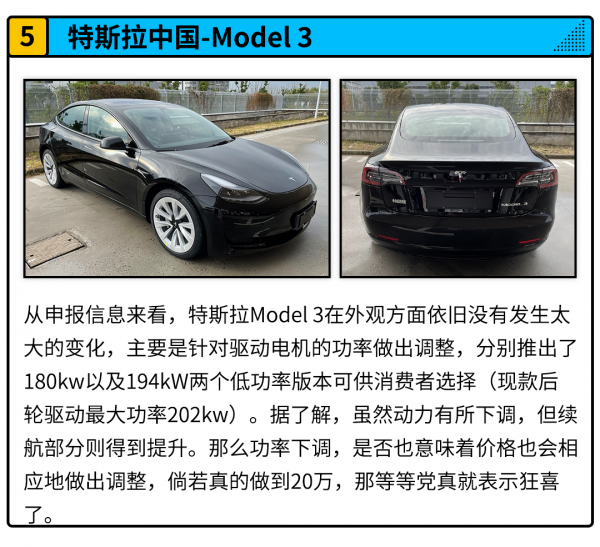 5 特斯拉中国-Model 3

Model 3

从申报信息来看，特斯拉Model 3在外观方面依旧没有发生太大的变化，主要是针对驱动电机的功率做出调整，分别推出了180kw以及194kW两个低功率版本可供消费者选择（现款后轮驱动最大功率202kw）。据了解，虽然动力有所下调，但续航部分则得到提升。那么功率下调，是否也意味着价格也会相应地做出调整，倘若真的做到20万，那等等党真就表示狂喜了。